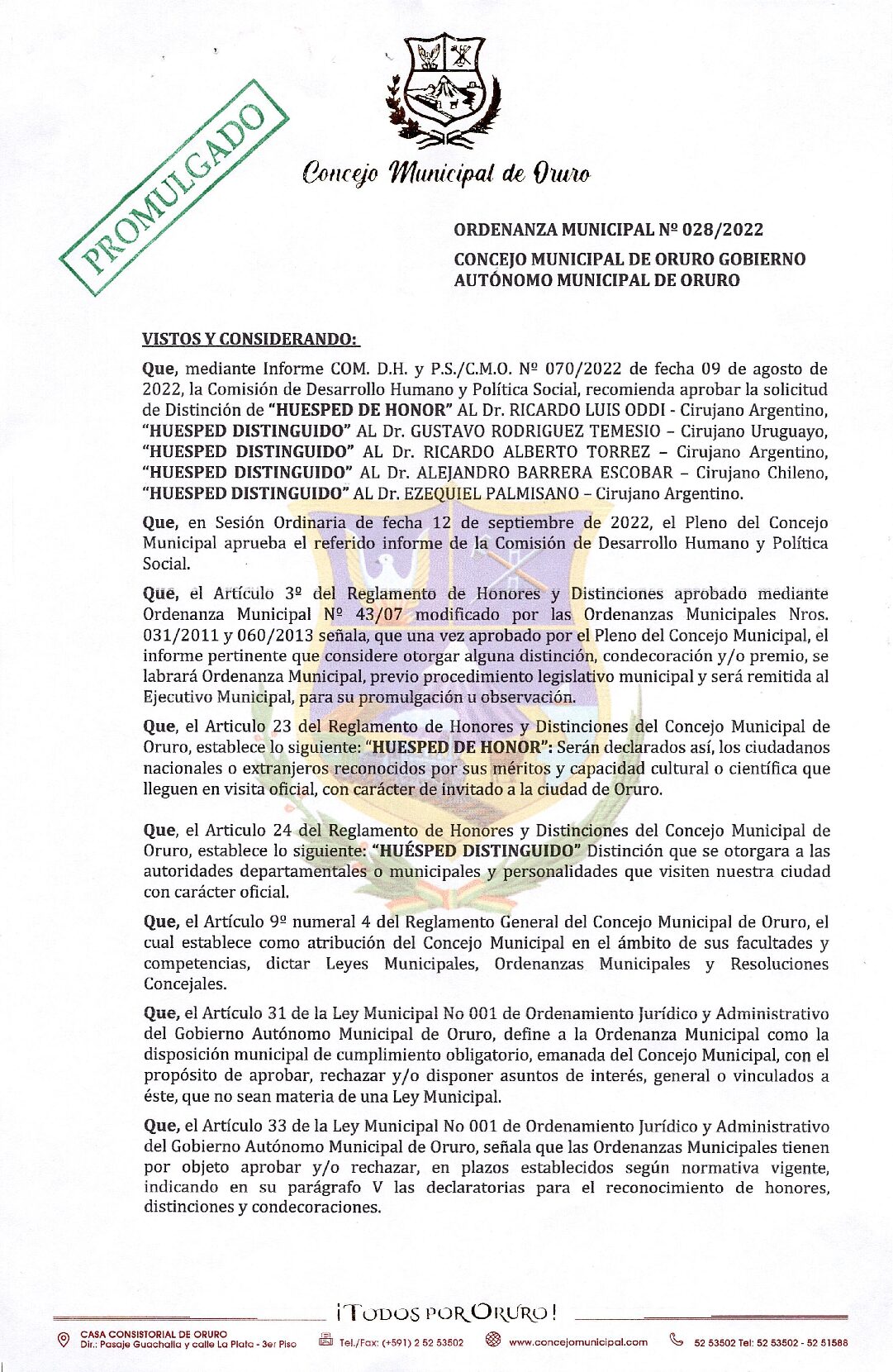 PROMULGADO

Concejo Municipal de Oruro

ORDENANZA MUNICIPAL Nº 028/2022

CONCEJO MUNICIPAL DE ORURO GOBIERNO AUTÓNOMO MUNICIPAL DE ORURO

VISTOS Y CONSIDERANDO:

Que, mediante Informe COM. D.H. y P.S./C.M.O. Nº 070/2022 de fecha 09 de agosto de 2022, la Comisión de Desarrollo Humano y Política Social, recomienda aprobar la solicitud de Distinción de "HUESPED DE HONOR" AL Dr. RICARDO LUIS ODDI - Cirujano Argentino, "HUESPED DISTINGUIDO" AL Dr. GUSTAVO RODRIGUEZ TEMESIO – Cirujano Uruguayo, "HUESPED DISTINGUIDO" AL Dr. RICARDO ALBERTO TORREZ – Cirujano Argentino, "HUESPED DISTINGUIDO" AL Dr. ALEJANDRO BARRERA ESCOBAR – Cirujano Chileno, "HUESPED DISTINGUIDO" AL Dr. EZEQUIEL PALMISANO – Cirujano Argentino.

Que, en Sesión Ordinaria de fecha 12 de septiembre de 2022, el Pleno del Concejo Municipal aprueba el referido informe de la Comisión de Desarrollo Humano y Política Social.

Que, el Artículo 3º del Reglamento de Honores y Distinciones aprobado mediante Ordenanza Municipal Nº 43/07 modificado por las Ordenanzas Municipales Nros. 031/2011 y 060/2013 señala, que una vez aprobado por el Pleno del Concejo Municipal, el informe pertinente que considere otorgar alguna distinción, condecoración y/o premio, se labrará Ordenanza Municipal, previo procedimiento legislativo municipal y será remitida al Ejecutivo Municipal, para su promulgación u observación.

Que, el Articulo 23 del Reglamento de Honores y Distinciones del Concejo Municipal de Oruro, establece lo siguiente: "HUESPED DE HONOR": Serán declarados así, los ciudadanos nacionales o extranjeros reconocidos por sus méritos y capacidad cultural o científica que lleguen en visita oficial, con carácter de invitado a la ciudad de Oruro.

Que, el Articulo 24 del Reglamento de Honores y Distinciones del Concejo Municipal de Oruro, establece lo siguiente: "HUÉSPED DISTINGUIDO" Distinción que se otorgara a las autoridades departamentales o municipales y personalidades que visiten nuestra ciudad con carácter oficial.

Que, el Artículo 9º numeral 4 del Reglamento General del Concejo Municipal de Oruro, el cual establece como atribución del Concejo Municipal en el ámbito de sus facultades y competencias, dictar Leyes Municipales, Ordenanzas Municipales y Resoluciones Concejales.

Que, el Artículo 31 de la Ley Municipal No 001 de Ordenamiento Jurídico y Administrativo del Gobierno Autónomo Municipal de Oruro, define a la Ordenanza Municipal como la disposición municipal de cumplimiento obligatorio, emanada del Concejo Municipal, con el propósito de aprobar, rechazar y/o disponer asuntos de interés, general o vinculados a éste, que no sean materia de una Ley Municipal.

Que, el Artículo 33 de la Ley Municipal No 001 de Ordenamiento Jurídico y Administrativo del Gobierno Autónomo Municipal de Oruro, señala que las Ordenanzas Municipales tienen por objeto aprobar y/o rechazar, en plazos establecidos según normativa vigente, indicando en su parágrafo V las declaratorias para el reconocimiento de honores, distinciones y condecoraciones.

¡TODOS POR ORURO!

CASA CONSISTORIAL DE ORURO
Dir.: Pasaje Guachalla y calle La Plata - 3er Piso
Tel./Fax: (+591) 2 52 53502
www.concejomunicipal.com
52 53502 Tel: 52 53502 - 52 51588